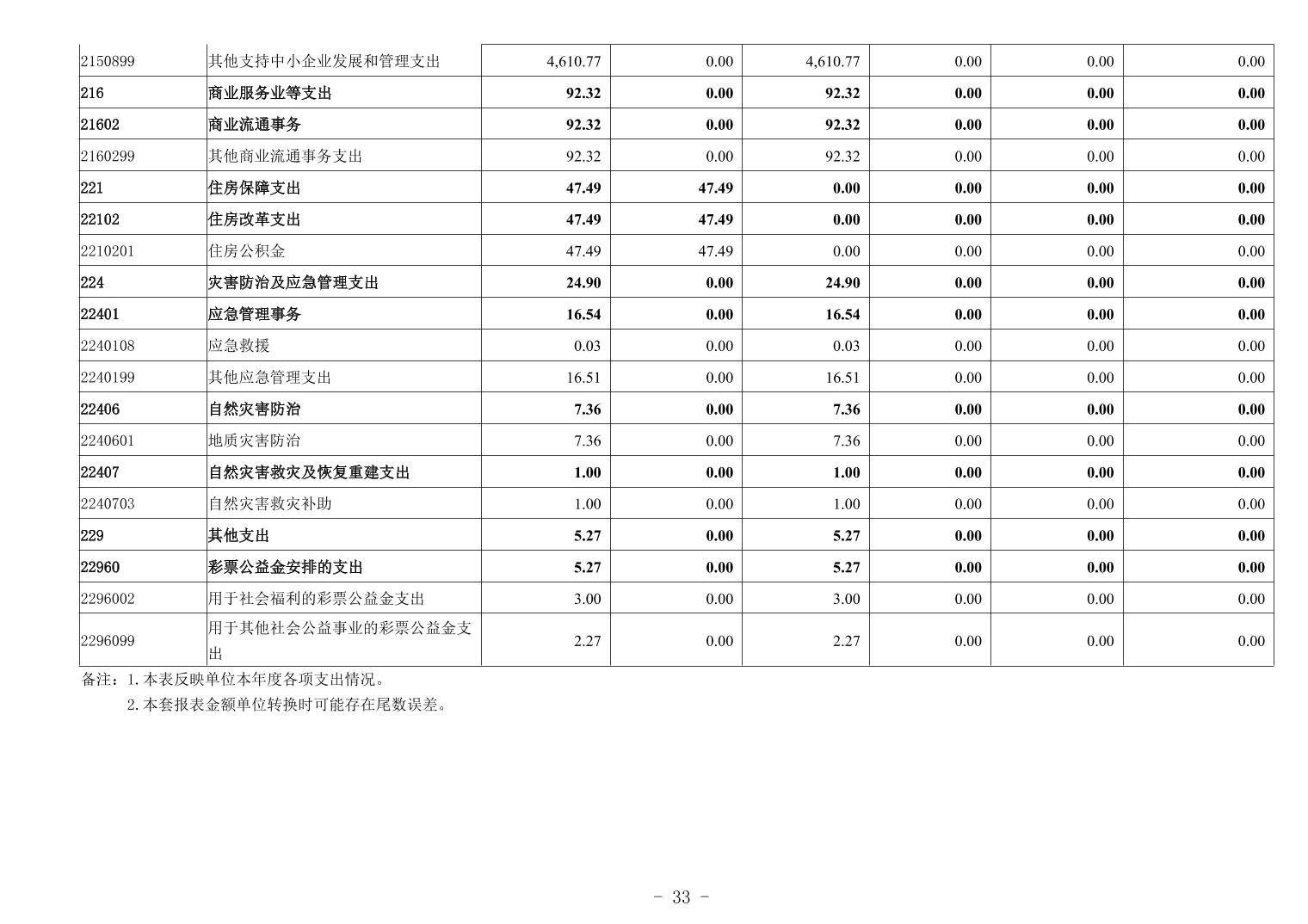 | 2150899 | 其他支持中小企业发展和管理支出 | 4,610.77 | 0.00 | 4,610.77 | 0.00 | 0.00 | 0.00 |
|---|---|---|---|---|---|---|---|
| 216 | 商业服务业等支出 | 92.32 | 0.00 | 92.32 | 0.00 | 0.00 | 0.00 |
| 21602 | 商业流通事务 | 92.32 | 0.00 | 92.32 | 0.00 | 0.00 | 0.00 |
| 2160299 | 其他商业流通事务支出 | 92.32 | 0.00 | 92.32 | 0.00 | 0.00 | 0.00 |
| 221 | 住房保障支出 | 47.49 | 47.49 | 0.00 | 0.00 | 0.00 | 0.00 |
| 22102 | 住房改革支出 | 47.49 | 47.49 | 0.00 | 0.00 | 0.00 | 0.00 |
| 2210201 | 住房公积金 | 47.49 | 47.49 | 0.00 | 0.00 | 0.00 | 0.00 |
| 224 | 灾害防治及应急管理支出 | 24.90 | 0.00 | 24.90 | 0.00 | 0.00 | 0.00 |
| 22401 | 应急管理事务 | 16.54 | 0.00 | 16.54 | 0.00 | 0.00 | 0.00 |
| 2240108 | 应急救援 | 0.03 | 0.00 | 0.03 | 0.00 | 0.00 | 0.00 |
| 2240199 | 其他应急管理支出 | 16.51 | 0.00 | 16.51 | 0.00 | 0.00 | 0.00 |
| 22406 | 自然灾害防治 | 7.36 | 0.00 | 7.36 | 0.00 | 0.00 | 0.00 |
| 2240601 | 地质灾害防治 | 7.36 | 0.00 | 7.36 | 0.00 | 0.00 | 0.00 |
| 22407 | 自然灾害救灾及恢复重建支出 | 1.00 | 0.00 | 1.00 | 0.00 | 0.00 | 0.00 |
| 2240703 | 自然灾害救灾补助 | 1.00 | 0.00 | 1.00 | 0.00 | 0.00 | 0.00 |
| 229 | 其他支出 | 5.27 | 0.00 | 5.27 | 0.00 | 0.00 | 0.00 |
| 22960 | 彩票公益金安排的支出 | 5.27 | 0.00 | 5.27 | 0.00 | 0.00 | 0.00 |
| 2296002 | 用于社会福利的彩票公益金支出 | 3.00 | 0.00 | 3.00 | 0.00 | 0.00 | 0.00 |
| 2296099 | 用于其他社会公益事业的彩票公益金支出 | 2.27 | 0.00 | 2.27 | 0.00 | 0.00 | 0.00 |

备注：1.本表反映单位本年度各项支出情况。
2.本套报表金额单位转换时可能存在尾数误差。

- 33 -